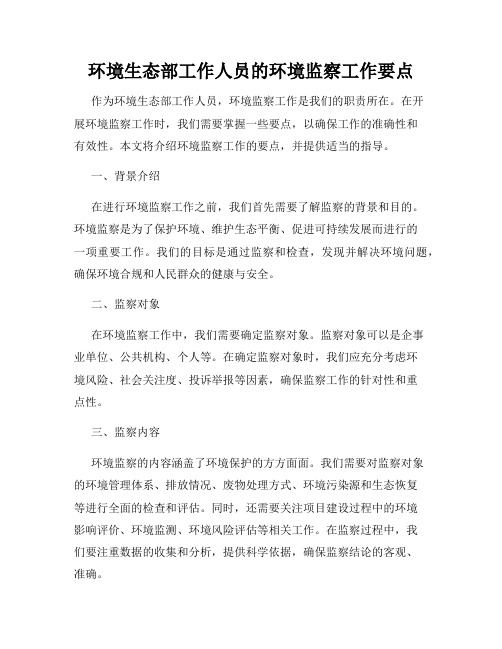 环境生态部工作人员的环境监察工作要点

作为环境生态部工作人员，环境监察工作是我们的职责所在。在开展环境监察工作时，我们需要掌握一些要点，以确保工作的准确性和有效性。本文将介绍环境监察工作的要点，并提供适当的指导。

一、背景介绍

在进行环境监察工作之前，我们首先需要了解监察的背景和目的。环境监察是为了保护环境、维护生态平衡、促进可持续发展而进行的一项重要工作。我们的目标是通过监察和检查，发现并解决环境问题，确保环境合规和人民群众的健康与安全。

二、监察对象

在环境监察工作中，我们需要确定监察对象。监察对象可以是企事业单位、公共机构、个人等。在确定监察对象时，我们应充分考虑环境风险、社会关注度、投诉举报等因素，确保监察工作的针对性和重点性。

三、监察内容

环境监察的内容涵盖了环境保护的方方面面。我们需要对监察对象的环境管理体系、排放情况、废物处理方式、环境污染源和生态恢复等进行全面的检查和评估。同时，还需要关注项目建设过程中的环境影响评价、环境监测、环境风险评估等相关工作。在监察过程中，我们要注重数据的收集和分析，提供科学依据，确保监察结论的客观、准确。